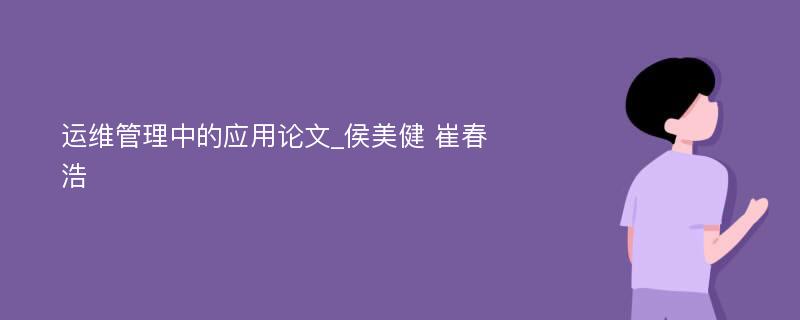 运维管理中的应用论文_侯美健 崔春浩